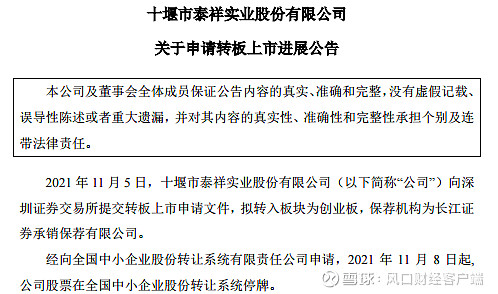 十堰市泰祥实业股份有限公司

关于申请转板上市进展公告

本公司及董事会全体成员保证公告内容的真实、准确和完整，没有虚假记载、误导性陈述或者重大遗漏，并对其内容的真实性、准确性和完整性承担个别及连带法律责任。

2021 年 11 月 5 日，十堰市泰祥实业股份有限公司（以下简称“公司”）向深圳证券交易所提交转板上市申请文件，拟转入板块为创业板，保荐机构为长江证券承销保荐有限公司。

经向全国中小企业股份转让系统有限责任公司申请，2021 年 11 月 8 日起，公司股票在全国中小企业股份转让系统停牌。

雪球：风口财经客户端